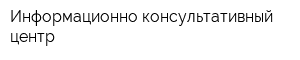 Информационно консультативный центр